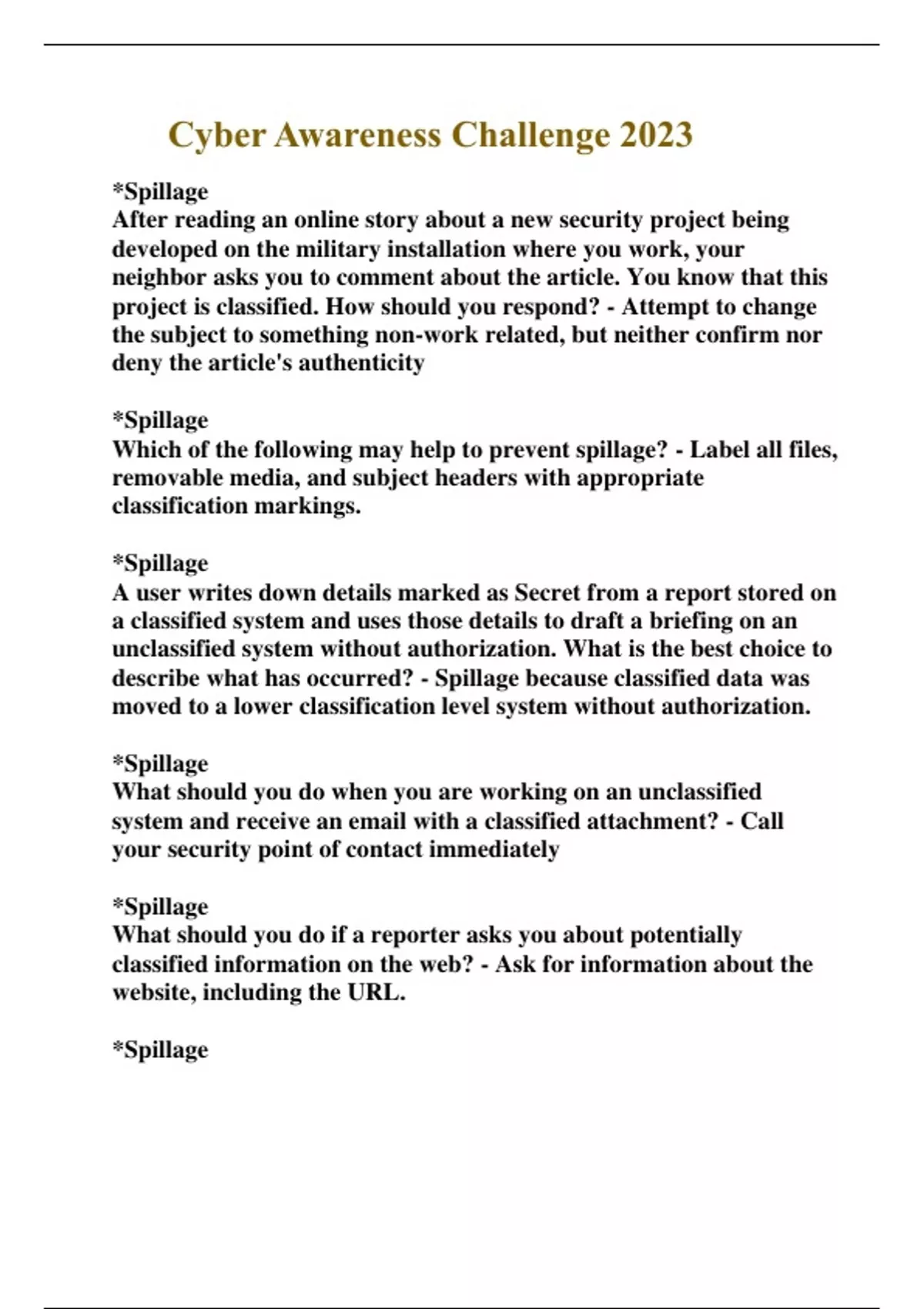 Cyber Awareness Challenge 2023

*Spillage
After reading an online story about a new security project being developed on the military installation where you work, your neighbor asks you to comment about the article. You know that this project is classified. How should you respond? - Attempt to change the subject to something non-work related, but neither confirm nor deny the article's authenticity

*Spillage
Which of the following may help to prevent spillage? - Label all files, removable media, and subject headers with appropriate classification markings.

*Spillage
A user writes down details marked as Secret from a report stored on a classified system and uses those details to draft a briefing on an unclassified system without authorization. What is the best choice to describe what has occurred? - Spillage because classified data was moved to a lower classification level system without authorization.

*Spillage
What should you do when you are working on an unclassified system and receive an email with a classified attachment? - Call your security point of contact immediately

*Spillage
What should you do if a reporter asks you about potentially classified information on the web? - Ask for information about the website, including the URL.

*Spillage